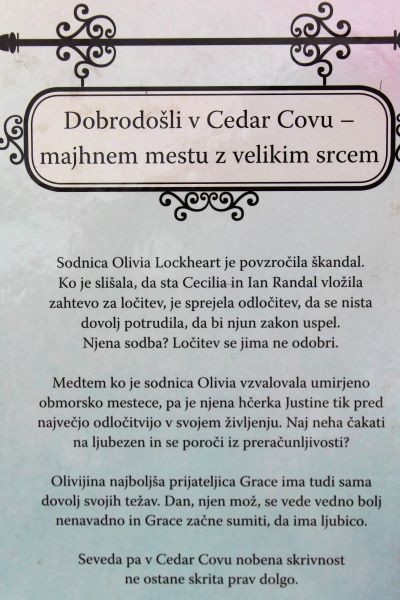 Dobrodošli v Cedar Covu – majhnem mestu z velikim srcem

Sodnica Olivia Lockheart je povzročila škandal. Ko je slišala, da sta Cecilia in Ian Randal vložila zahtevo za ločitev, je sprejela odločitev, da se nista dovolj potrudila, da bi njun zakon uspel. Njena sodba? Ločitev se jima ne odobri.

Medtem ko je sodnica Olivia vzvalovala umirjeno obmorsko mestece, pa je njena hčerka Justine tik pred največjo odločitvijo v svojem življenju. Naj neha čakati na ljubezen in se poroči iz preračunljivosti?

Olivijina najboljša prijateljica Grace ima tudi sama dovolj svojih težav. Dan, njen mož, se vede vedno bolj nenavadno in Grace začne sumiti, da ima ljubico.

Seveda pa v Cedar Covu nobena skrivnost ne ostane skrita prav dolgo.